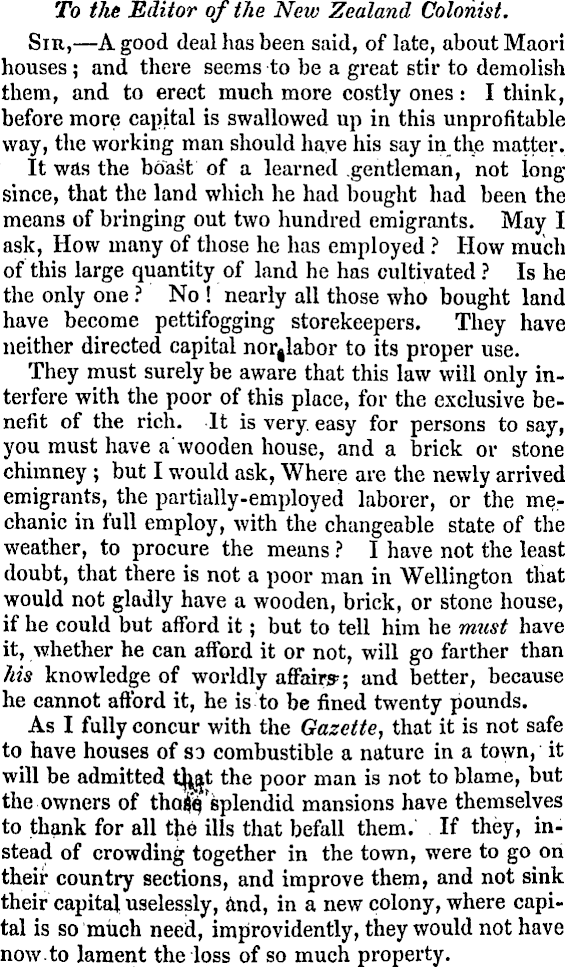 To the Editor of the New Zealand Colonist.

Sir,—A good deal has been said, of late, about Maori houses; and there seems to be a great stir to demolish them, and to erect much more costly ones: I think, before more capital is swallowed up in this unprofitable way, the working man should have his say in the matter.

It was the boast of a learned gentleman, not long since, that the land which he had bought had been the means of bringing out two hundred emigrants. May I ask, How many of those he has employed? How much of this large quantity of land he has cultivated? Is he the only one? No! nearly all those who bought land have become pettifogging storekeepers. They have neither directed capital nor labor to its proper use.

They must surely be aware that this law will only interfere with the poor of this place, for the exclusive benefit of the rich. It is very easy for persons to say, you must have a wooden house, and a brick or stone chimney; but I would ask, Where are the newly arrived emigrants, the partially-employed laborer, or the mechanic in full employ, with the changeable state of the weather, to procure the means? I have not the least doubt, that there is not a poor man in Wellington that would not gladly have a wooden, brick, or stone house, if he could but afford it; but to tell him he must have it, whether he can afford it or not, will go farther than his knowledge of worldly affairs; and better, because he cannot afford it, he is to be fined twenty pounds.

As I fully concur with the Gazette, that it is not safe to have houses of so combustible a nature in a town, it will be admitted that the poor man is not to blame, but the owners of those splendid mansions have themselves to thank for all the ills that befall them. If they, instead of crowding together in the town, were to go on their country sections, and improve them, and not sink their capital uselessly, and, in a new colony, where capital is so much need, improvidently, they would not have now to lament the loss of so much property.